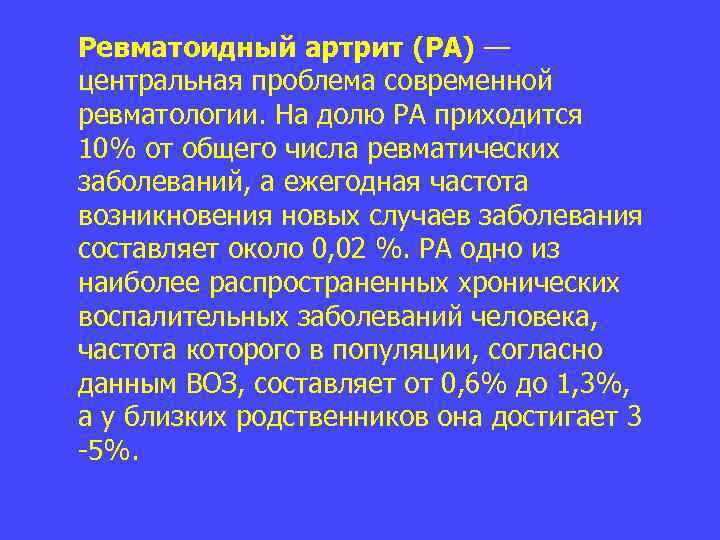 Ревматоидный артрит (РА) — центральная проблема современной ревматологии. На долю РА приходится 10% от общего числа ревматических заболеваний, а ежегодная частота возникновения новых случаев заболевания составляет около 0,02 %. РА одно из наиболее распространенных хронических воспалительных заболеваний человека, частота которого в популяции, согласно данным ВОЗ, составляет от 0,6% до 1,3%, а у близких родственников она достигает 3 -5%.